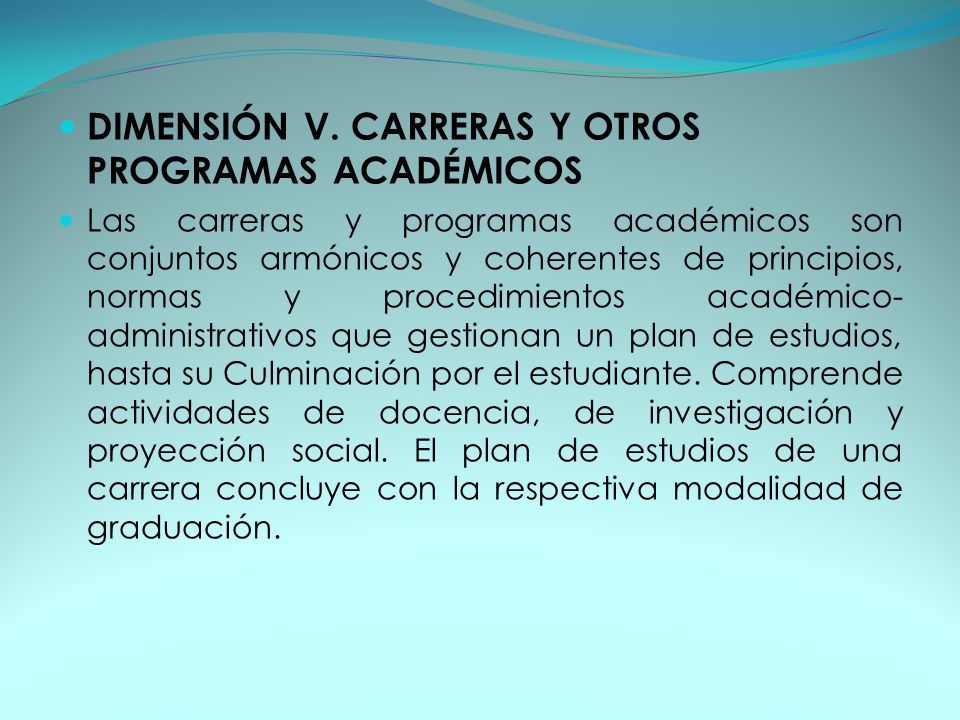 DIMENSIÓN V. CARRERAS Y OTROS PROGRAMAS ACADÉMICOS

Las carreras y programas académicos son conjuntos armónicos y coherentes de principios, normas y procedimientos académico-administrativos que gestionan un plan de estudios, hasta su Culminación por el estudiante. Comprende actividades de docencia, de investigación y proyección social. El plan de estudios de una carrera concluye con la respectiva modalidad de graduación.